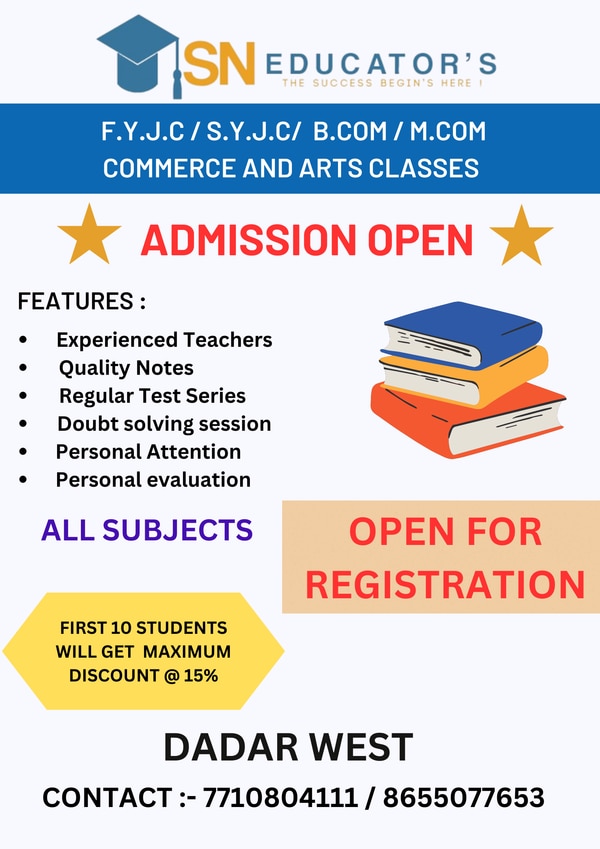 SN EDUCATOR'S
THE SUCCESS BEGIN'S HERE !

F.Y.J.C / S.Y.J.C/ B.COM / M.COM
COMMERCE AND ARTS CLASSES

ADMISSION OPEN

FEATURES :
• Experienced Teachers
• Quality Notes
• Regular Test Series
• Doubt solving session
• Personal Attention
• Personal evaluation

ALL SUBJECTS

OPEN FOR REGISTRATION

FIRST 10 STUDENTS WILL GET MAXIMUM DISCOUNT @ 15%

DADAR WEST

CONTACT :- 7710804111 / 8655077653